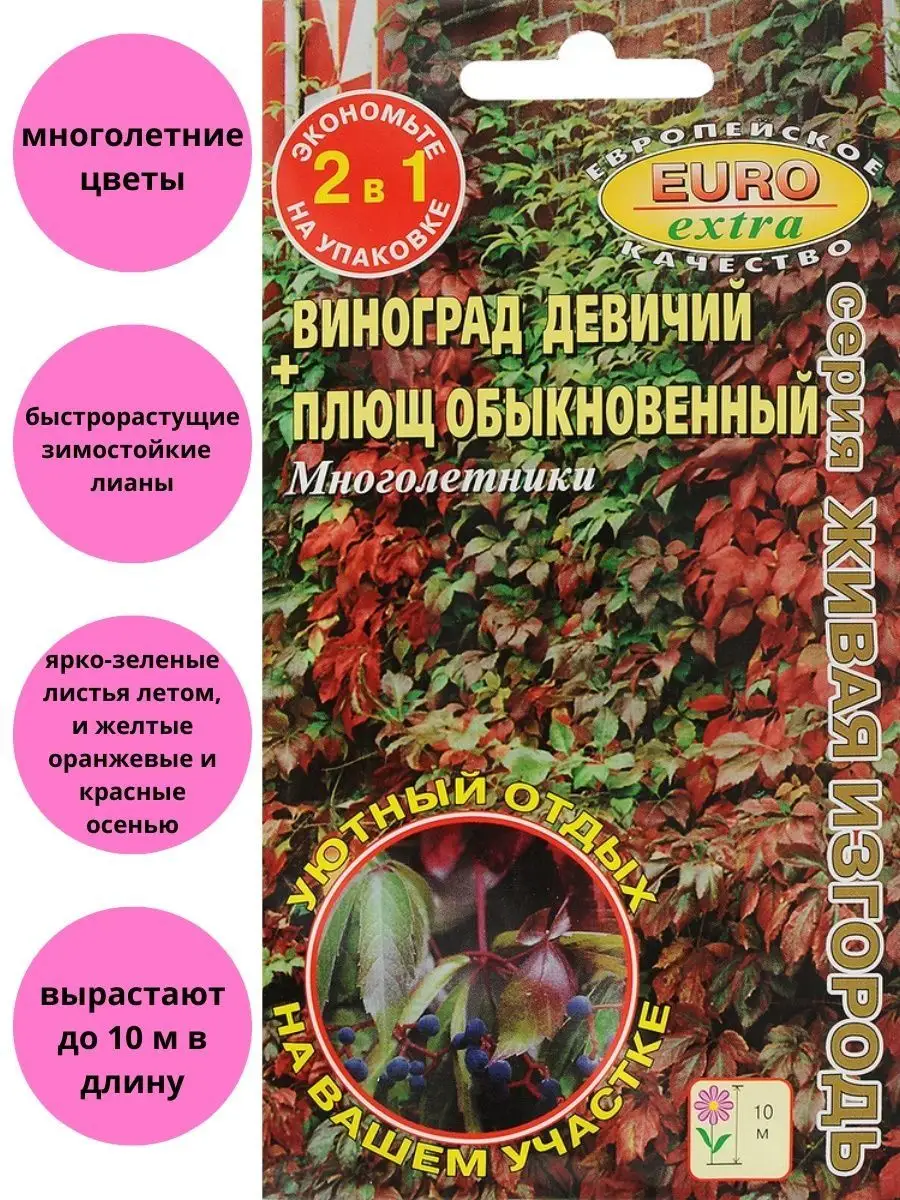 многолетние цветы

быстрорастущие зимостойкие лианы

ярко-зеленые листья летом, и желтые оранжевые и красные осенью

вырастают до 10 м в длину

ЭКОНОМЬТЕ 2 в 1 НА УПАКОВКЕ

ЕВРОПЕЙСКОЕ EURO extra КАЧЕСТВО

ВИНОГРАД ДЕВИЧИЙ + ПЛЮЩ ОБЫКНОВЕННЫЙ

Многолетники

серия ЖИВАЯ ИЗГОРОДЬ

УЮТНЫЙ ОТДЫХ НА ВАШЕМ УЧАСТКЕ

10 м